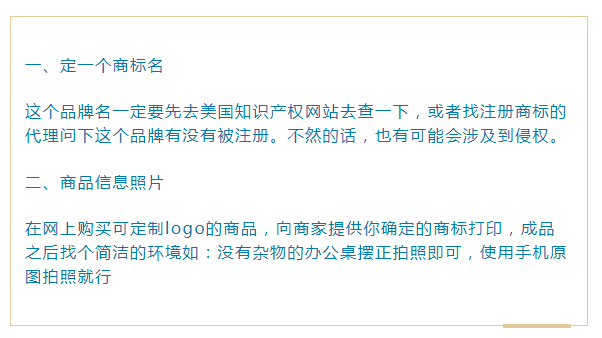 一、定一个商标名

这个品牌名一定要先去美国知识产权网站去查一下，或者找注册商标的代理问下这个品牌有没有被注册。不然的话，也有可能会涉及到侵权。

二、商品信息照片

在网上购买可定制logo的商品，向商家提供你确定的商标打印，成品之后找个简洁的环境如：没有杂物的办公桌摆正拍照即可，使用手机原图拍照就行